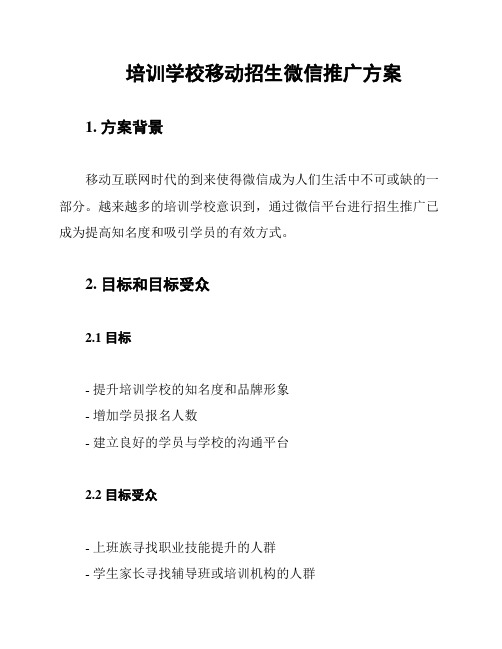 培训学校移动招生微信推广方案

1. 方案背景

移动互联网时代的到来使得微信成为人们生活中不可或缺的一部分。越来越多的培训学校意识到，通过微信平台进行招生推广已成为提高知名度和吸引学员的有效方式。

2. 目标和目标受众

2.1 目标

- 提升培训学校的知名度和品牌形象
- 增加学员报名人数
- 建立良好的学员与学校的沟通平台

2.2 目标受众

- 上班族寻找职业技能提升的人群
- 学生家长寻找辅导班或培训机构的人群